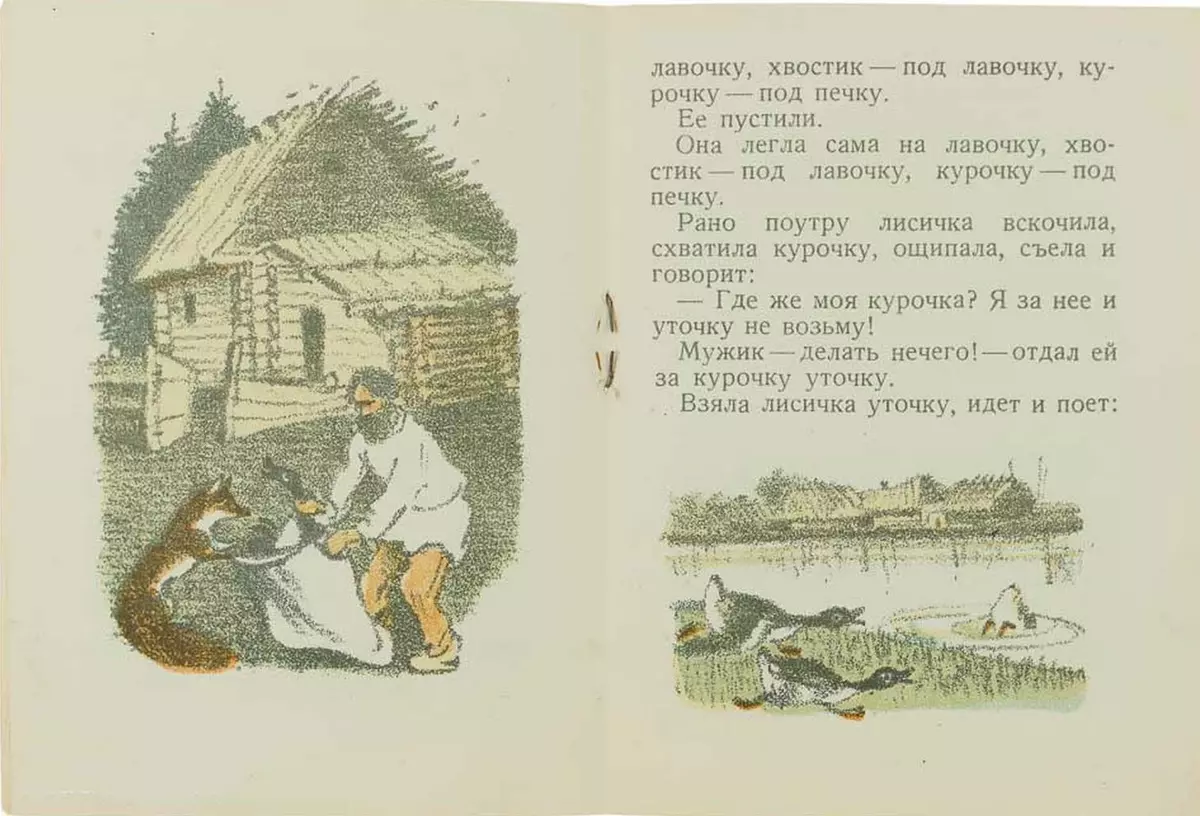 лавочку, хвостик — под лавочку, курочку — под печку.

Ее пустили.

Она легла сама на лавочку, хвостик — под лавочку, курочку — под печку.

Рано поутру лисичка вскочила, схватила курочку, ощипала, съела и говорит:

— Где же моя курочка? Я за нее и уточку не возьму!

Мужик — делать нечего! — отдал ей за курочку уточку.

Взяла лисичка уточку, идет и поет: